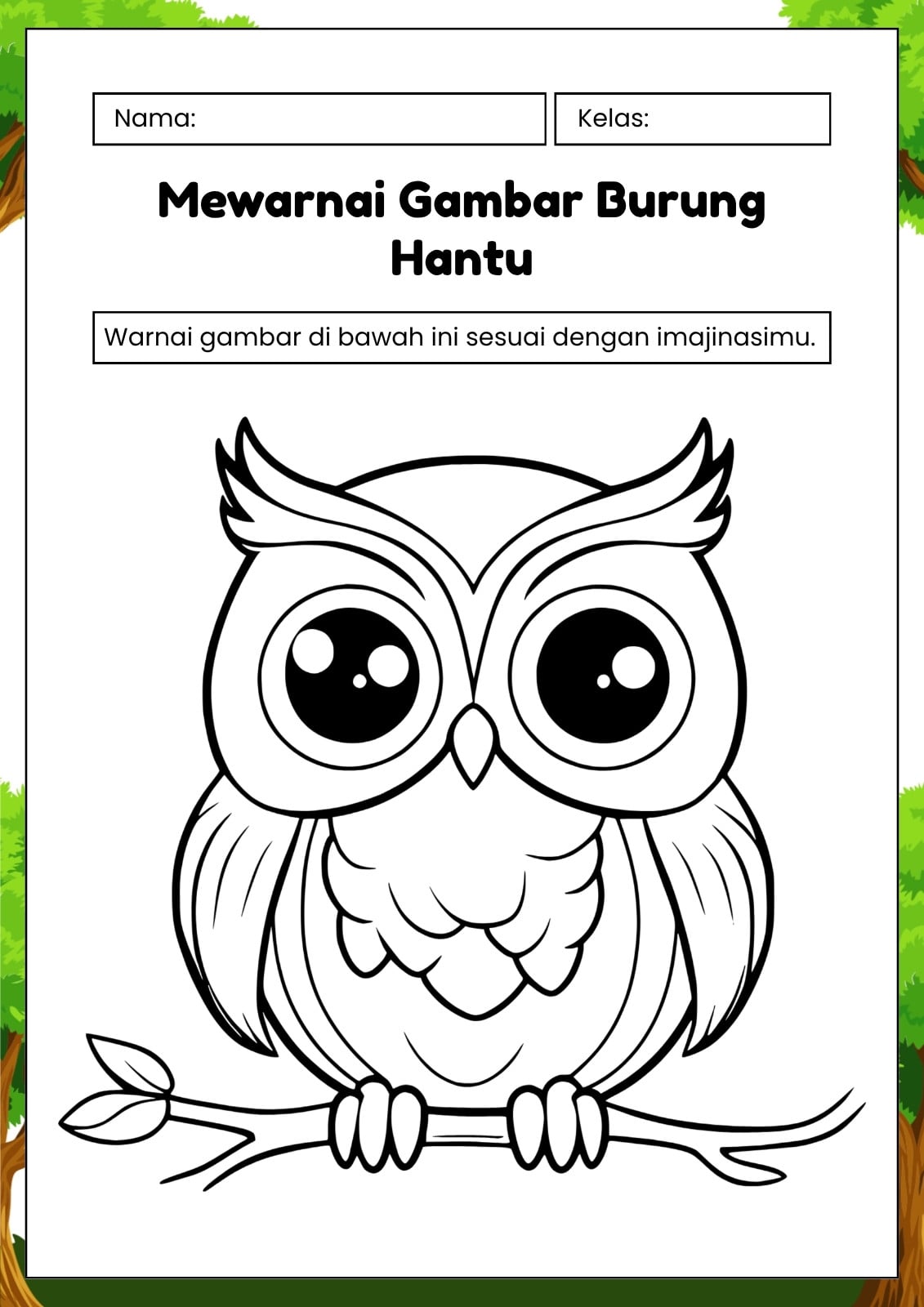 Nama:

Kelas:

Mewarnai Gambar Burung Hantu

Warnai gambar di bawah ini sesuai dengan imajinasimu.